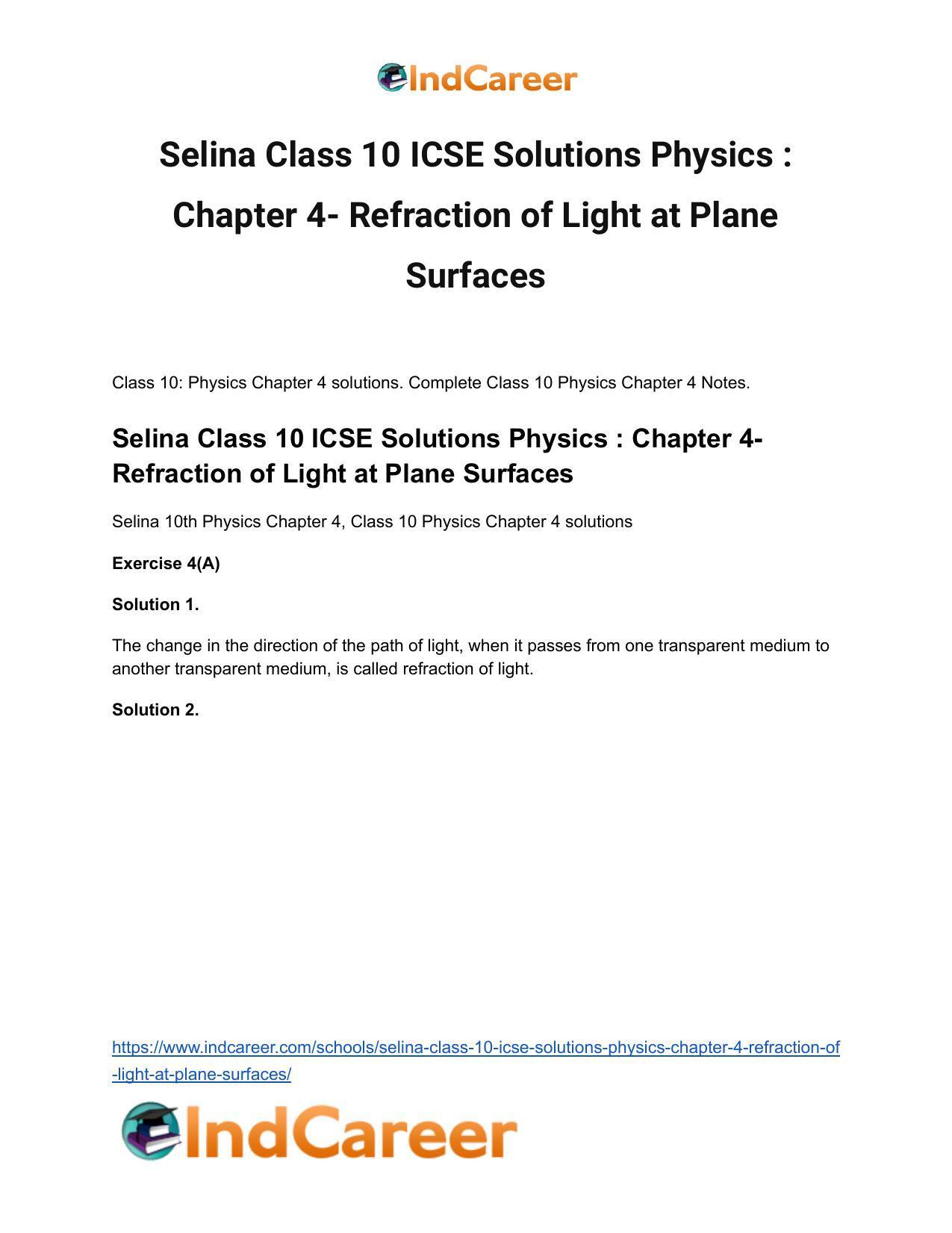 IndCareer

Selina Class 10 ICSE Solutions Physics : Chapter 4- Refraction of Light at Plane Surfaces

Class 10: Physics Chapter 4 solutions. Complete Class 10 Physics Chapter 4 Notes.

Selina Class 10 ICSE Solutions Physics : Chapter 4- Refraction of Light at Plane Surfaces

Selina 10th Physics Chapter 4, Class 10 Physics Chapter 4 solutions

Exercise 4(A)

Solution 1.

The change in the direction of the path of light, when it passes from one transparent medium to another transparent medium, is called refraction of light.

Solution 2.

https://www.indcareer.com/schools/selina-class-10-icse-solutions-physics-chapter-4-refraction-of-light-at-plane-surfaces/

IndCareer